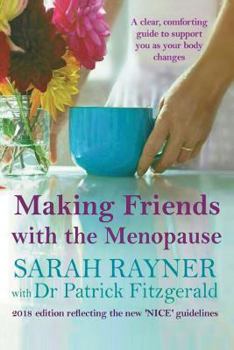 A clear, comforting guide to support you as your body changes

Making Friends with the Menopause

SARAH RAYNER

with Dr Patrick Fitzgerald

2018 edition reflecting the new 'NICE' guidelines